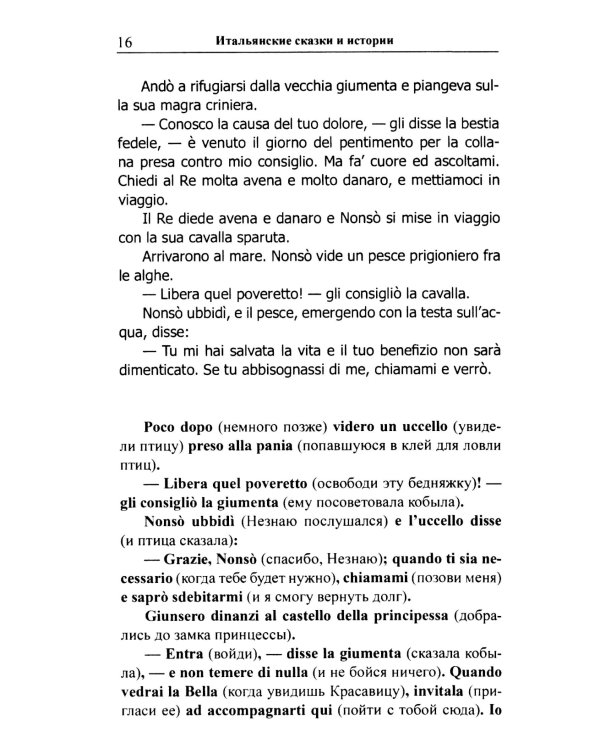 16 Итальянские сказки и истории

Andò a rifugiarsi dalla vecchia giumenta e piangeva sulla sua magra criniera.

— Conosco la causa del tuo dolore, — gli disse la bestia fedele, — è venuto il giorno del pentimento per la collana presa contro mio consiglio. Ma fa' cuore ed ascoltami. Chiedi al Re molta avena e molto danaro, e mettiamoci in viaggio.

Il Re diede avena e danaro e Nonsò si mise in viaggio con la sua cavalla sparuta.

Arrivarono al mare. Nonsò vide un pesce prigioniero fra le alghe.

— Libera quel poveretto! — gli consigliò la cavalla.

Nonsò ubbidì, e il pesce, emergendo con la testa sull'acqua, disse:

— Tu mi hai salvata la vita e il tuo benefizio non sarà dimenticato. Se tu abbisognassi di me, chiamami e verrò.

Poco dopo (немного позже) videro un uccello (увидели птицу) preso alla pania (попавшуюся в клей для ловли птиц).

— Libera quel poveretto (освободи эту бедняжку)! — gli consigliò la giumenta (ему посоветовала кобыла).

Nonsò ubbidì (Незнаю послушался) e l'uccello disse (и птица сказала):

— Grazie, Nonsò (спасибо, Незнаю); quando ti sia necessario (когда тебе будет нужно), chiamami (позови меня) e saprò sdebitarmi (и я смогу вернуть долг).

Giunsero dinanzi al castello della principessa (добрались до замка принцессы).

— Entra (войди), — disse la giumenta (сказала кобыла), — e non temere di nulla (и не бойся ничего). Quando vedrai la Bella (когда увидишь Красавицу), invitala (пригласи ее) ad accompagnarti qui (пойти с тобой сюда). Io